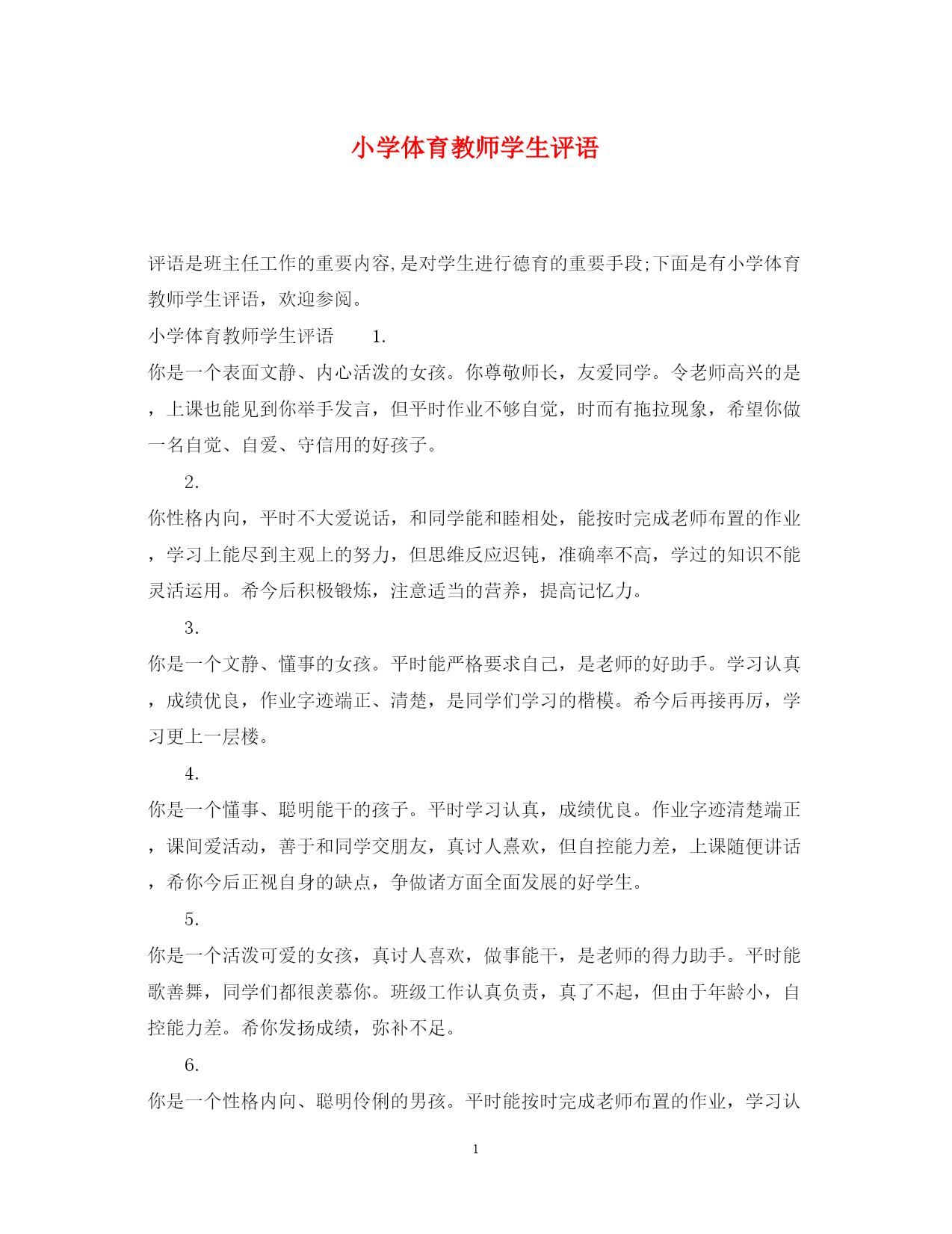 小学体育教师学生评语

评语是班主任工作的重要内容,是对学生进行德育的重要手段;下面是有小学体育教师学生评语，欢迎参阅。

小学体育教师学生评语　　1.

你是一个表面文静、内心活泼的女孩。你尊敬师长，友爱同学。令老师高兴的是，上课也能见到你举手发言，但平时作业不够自觉，时而有拖拉现象，希望你做一名自觉、自爱、守信用的好孩子。

2.

你性格内向，平时不大爱说话，和同学能和睦相处，能按时完成老师布置的作业，学习上能尽到主观上的努力，但思维反应迟钝，准确率不高，学过的知识不能灵活运用。希今后积极锻炼，注意适当的营养，提高记忆力。

3.

你是一个文静、懂事的女孩。平时能严格要求自己，是老师的好助手。学习认真，成绩优良，作业字迹端正、清楚，是同学们学习的楷模。希今后再接再厉，学习更上一层楼。

4.

你是一个懂事、聪明能干的孩子。平时学习认真，成绩优良。作业字迹清楚端正，课间爱活动，善于和同学交朋友，真讨人熹欢，但自控能力差，上课随便讲话，希你今后正视自身的缺点，争做诸方面全面发展的好学生。

5.

你是一个活泼可爱的女孩，真讨人喜欢，做事能干，是老师的得力助手。平时能歌善舞，同学们都很羡慕你。班级工作认真负责，真了不起，但由于年龄小，自控能力差。希你发扬成绩，弥补不足。

6.

你是一个性格内向、聪明伶俐的男孩。平时能按时完成老师布置的作业，学习认

1